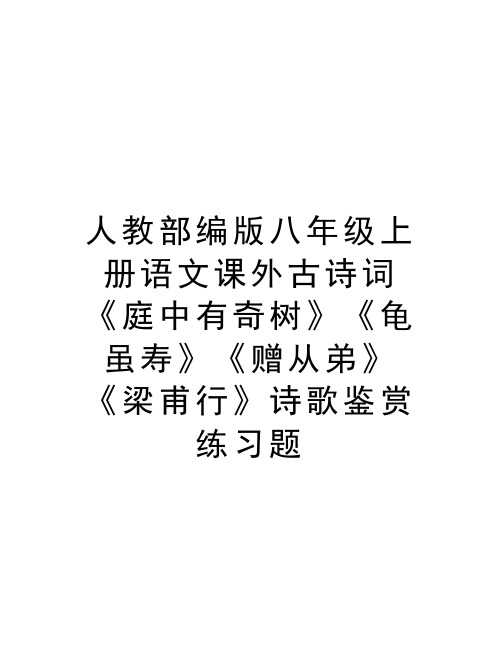 人教部编版八年级上册语文课外古诗词《庭中有奇树》《龟虽寿》《赠从弟》《梁甫行》诗歌鉴赏练习题